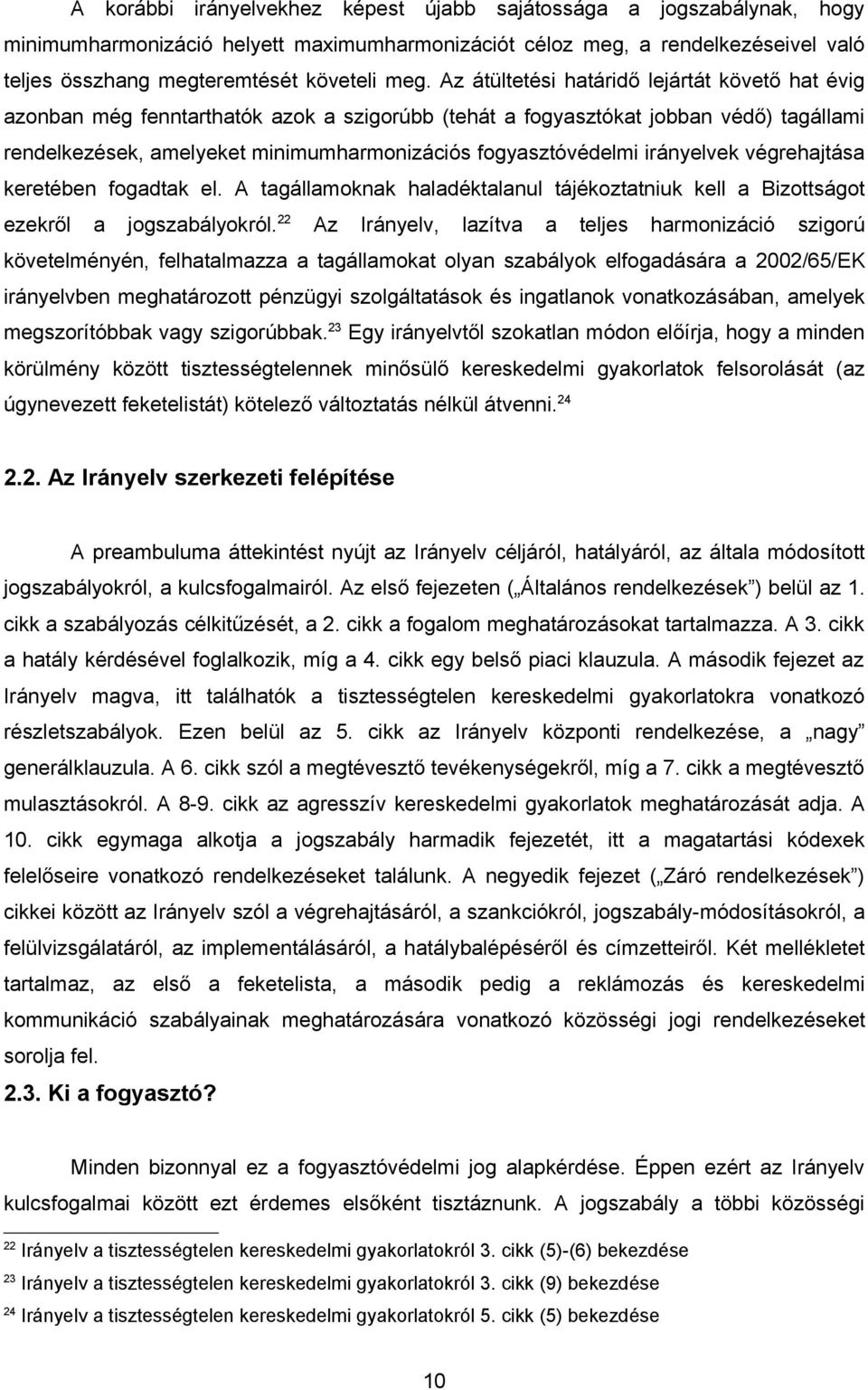 A korábbi irányelvekhez képest újabb sajátossága a jogszabálynak, hogy minimumharmonizáció helyett maximumharmonizációt céloz meg, a rendelkezéseivel való teljes összhang megteremtését követeli meg. Az átültetési határidő lejártát követő hat évig azonban még fenntarthatók azok a szigorúbb (tehát a fogyasztókat jobban védő) tagállami rendelkezések, amelyeket minimumharmonizációs fogyasztóvédelmi irányelvek végrehajtása keretében fogadtak el. A tagállamoknak haladéktalanul tájékoztatniuk kell a Bizottságot ezekről a jogszabályokról.$^{22}$ Az Irányelv, lazítva a teljes harmonizáció szigorú követelményén, felhatalmazza a tagállamokat olyan szabályok elfogadására a 2002/65/EK irányelvben meghatározott pénzügyi szolgáltatások és ingatlanok vonatkozásában, amelyek megszorítóbbak vagy szigorúbbak.$^{23}$ Egy irányelvtől szokatlan módon előírja, hogy a minden körülmény között tisztességtelennek minősülő kereskedelmi gyakorlatok felsorolását (az úgynevezett feketelistát) kötelező változtatás nélkül átvenni.$^{24}$

2.2. Az Irányelv szerkezeti felépítése

A preambuluma áttekintést nyújt az Irányelv céljáról, hatályáról, az általa módosított jogszabályokról, a kulcsfogalmairól. Az első fejezeten („Általános rendelkezések") belül az 1. cikk a szabályozás célkitűzését, a 2. cikk a fogalom meghatározásokat tartalmazza. A 3. cikk a hatály kérdésével foglalkozik, míg a 4. cikk egy belső piaci klauzula. A második fejezet az Irányelv magva, itt találhatók a tisztességtelen kereskedelmi gyakorlatokra vonatkozó részletszabályok. Ezen belül az 5. cikk az Irányelv központi rendelkezése, a „nagy" generálklauzula. A 6. cikk szól a megtévesztő tevékenységekről, míg a 7. cikk a megtévesztő mulasztásokról. A 8-9. cikk az agresszív kereskedelmi gyakorlatok meghatározását adja. A 10. cikk egymaga alkotja a jogszabály harmadik fejezetét, itt a magatartási kódexek felelőseire vonatkozó rendelkezéseket találunk. A negyedik fejezet („Záró rendelkezések") cikkei között az Irányelv szól a végrehajtásáról, a szankciókról, jogszabály-módosításokról, a felülvizsgálatáról, az implementálásáról, a hatálybalépéséről és címzetteiről. Két mellékletet tartalmaz, az első a feketelista, a második pedig a reklámozás és kereskedelmi kommunikáció szabályainak meghatározására vonatkozó közösségi jogi rendelkezéseket sorolja fel.

2.3. Ki a fogyasztó?

Minden bizonnyal ez a fogyasztóvédelmi jog alapkérdése. Éppen ezért az Irányelv kulcsfogalmai között ezt érdemes elsőként tisztáznunk. A jogszabály a többi közösségi

$^{22}$ Irányelv a tisztességtelen kereskedelmi gyakorlatokról 3. cikk (5)-(6) bekezdése
$^{23}$ Irányelv a tisztességtelen kereskedelmi gyakorlatokról 3. cikk (9) bekezdése
$^{24}$ Irányelv a tisztességtelen kereskedelmi gyakorlatokról 5. cikk (5) bekezdése

10